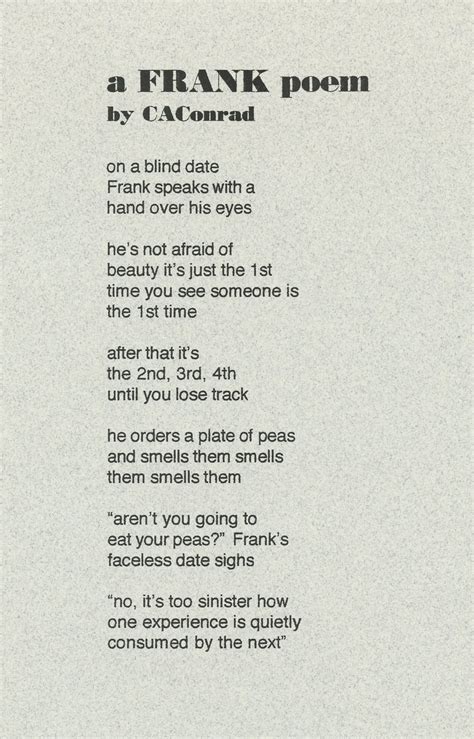 a FRANK poem
by CAConrad

on a blind date
Frank speaks with a
hand over his eyes

he's not afraid of
beauty it's just the 1st
time you see someone is
the 1st time

after that it's
the 2nd, 3rd, 4th
until you lose track

he orders a plate of peas
and smells them smells
them smells them

"aren't you going to
eat your peas?" Frank's
faceless date sighs

"no, it's too sinister how
one experience is quietly
consumed by the next"